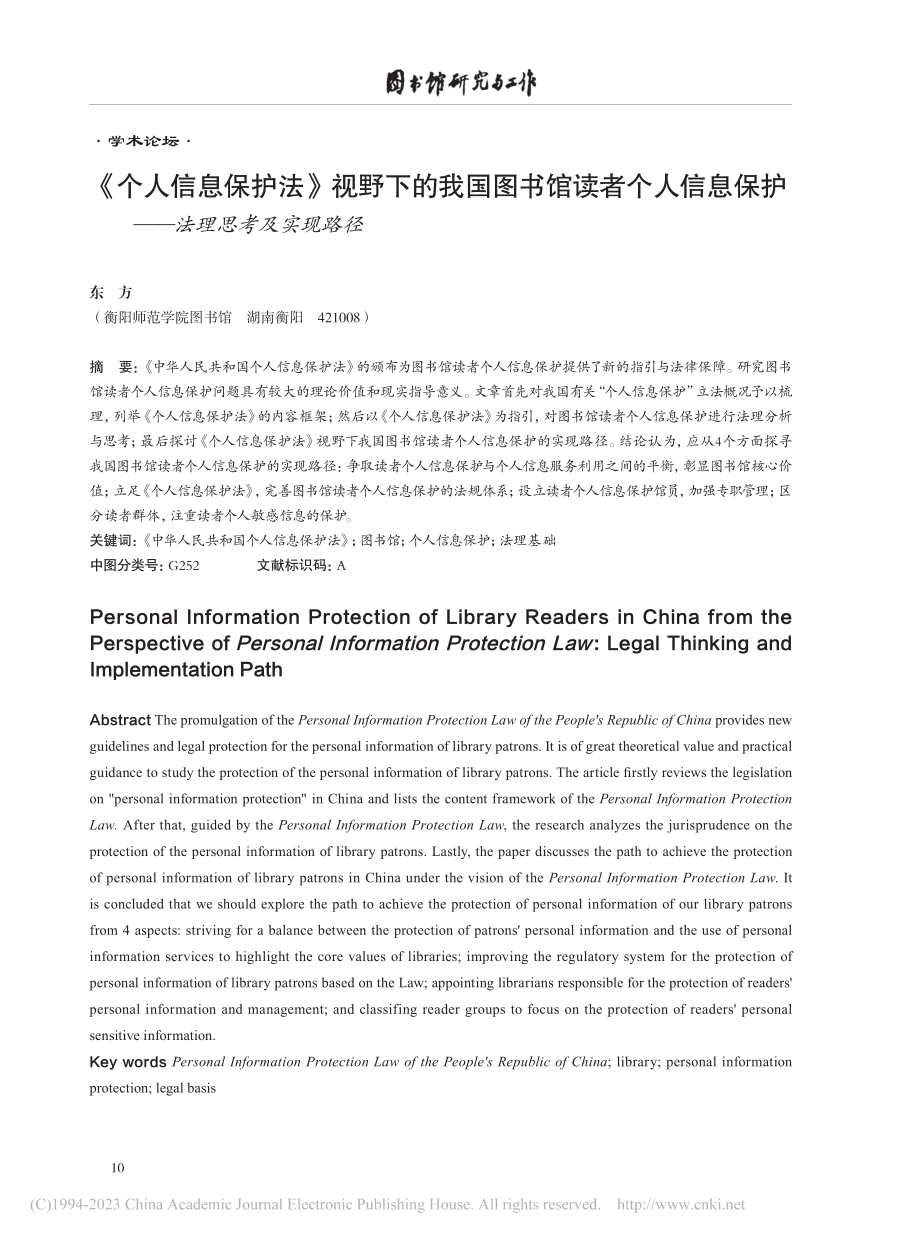 图书馆研究与工作

· 学术论坛 ·

《个人信息保护法》视野下的我国图书馆读者个人信息保护
——法理思考及实现路径

东　方
（衡阳师范学院图书馆　湖南衡阳　421008）

摘　要：《中华人民共和国个人信息保护法》的颁布为图书馆读者个人信息保护提供了新的指引与法律保障。研究图书馆读者个人信息保护问题具有较大的理论价值和现实指导意义。文章首先对我国有关“个人信息保护”立法概况予以梳理，列举《个人信息保护法》的内容框架；然后以《个人信息保护法》为指引，对图书馆读者个人信息保护进行法理分析与思考；最后探讨《个人信息保护法》视野下我国图书馆读者个人信息保护的实现路径。结论认为，应从4个方面探寻我国图书馆读者个人信息保护的实现路径：争取读者个人信息保护与个人信息服务利用之间的平衡，彰显图书馆核心价值；立足《个人信息保护法》，完善图书馆读者个人信息保护的法规体系；设立读者个人信息保护馆员，加强专职管理；区分读者群体，注重读者个人敏感信息的保护。
关键词：《中华人民共和国个人信息保护法》；图书馆；个人信息保护；法理基础
中图分类号：G252　　　文献标识码：A

Personal Information Protection of Library Readers in China from the Perspective of Personal Information Protection Law: Legal Thinking and Implementation Path

Abstract The promulgation of the Personal Information Protection Law of the People's Republic of China provides new guidelines and legal protection for the personal information of library patrons. It is of great theoretical value and practical guidance to study the protection of the personal information of library patrons. The article firstly reviews the legislation on "personal information protection" in China and lists the content framework of the Personal Information Protection Law. After that, guided by the Personal Information Protection Law, the research analyzes the jurisprudence on the protection of the personal information of library patrons. Lastly, the paper discusses the path to achieve the protection of personal information of library patrons in China under the vision of the Personal Information Protection Law. It is concluded that we should explore the path to achieve the protection of personal information of our library patrons from 4 aspects: striving for a balance between the protection of patrons' personal information and the use of personal information services to highlight the core values of libraries; improving the regulatory system for the protection of personal information of library patrons based on the Law; appointing librarians responsible for the protection of readers' personal information and management; and classifying reader groups to focus on the protection of readers' personal sensitive information.
Key words Personal Information Protection Law of the People's Republic of China; library; personal information protection; legal basis

10

(C)1994-2023 China Academic Journal Electronic Publishing House. All rights reserved.　http://www.cnki.net